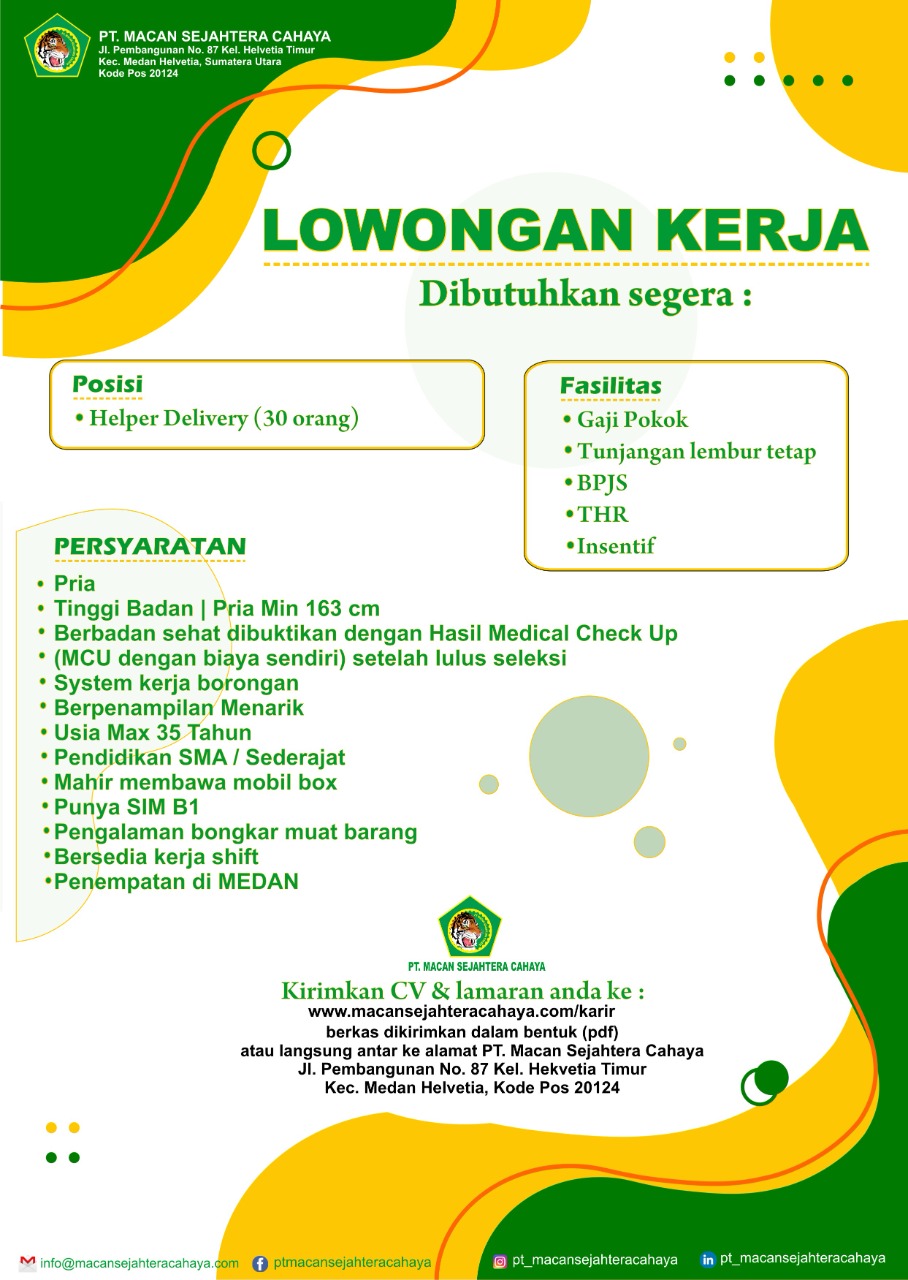 PT. MACAN SEJAHTERA CAHAYA
Jl. Pembangunan No. 87 Kel. Helvetia Timur
Kec. Medan Helvetia, Sumatera Utara
Kode Pos 20124

LOWONGAN KERJA
Dibutuhkan segera :

Posisi
• Helper Delivery (30 orang)

Fasilitas
• Gaji Pokok
• Tunjangan lembur tetap
• BPJS
• THR
• Insentif

PERSYARATAN
• Pria
• Tinggi Badan | Pria Min 163 cm
• Berbadan sehat dibuktikan dengan Hasil Medical Check Up
• (MCU dengan biaya sendiri) setelah lulus seleksi
• System kerja borongan
• Berpenampilan Menarik
• Usia Max 35 Tahun
• Pendidikan SMA / Sederajat
• Mahir membawa mobil box
• Punya SIM B1
• Pengalaman bongkar muat barang
• Bersedia kerja shift
• Penempatan di MEDAN

PT. MACAN SEJAHTERA CAHAYA

Kirimkan CV & lamaran anda ke :
www.macansejahteracahaya.com/karir
berkas dikirimkan dalam bentuk (pdf)
atau langsung antar ke alamat PT. Macan Sejahtera Cahaya
Jl. Pembangunan No. 87 Kel. Hekvetia Timur
Kec. Medan Helvetia, Kode Pos 20124

info@macansejahteracahaya.com ptmacansejahteracahaya pt_macansejahteracahaya pt_macansejahteracahaya